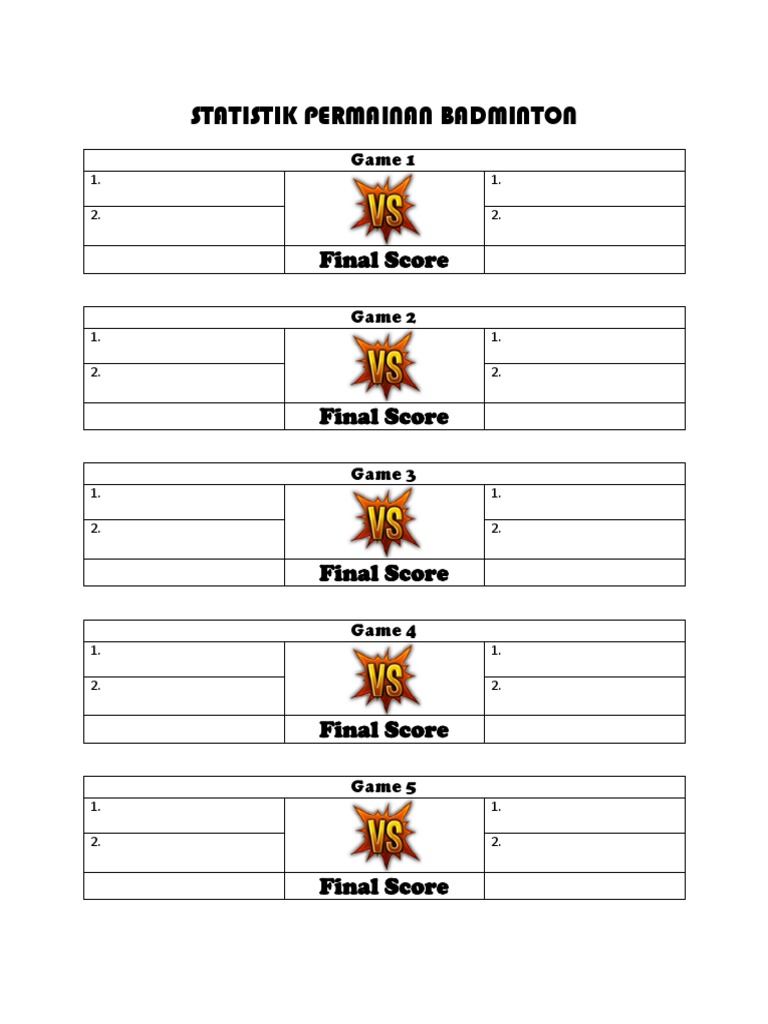 STATISTIK PERMAINAN BADMINTON

| Game 1 | | |
|---|---|---|
| 1. | VS | 1. |
| 2. | | 2. |
| | Final Score | |

| Game 2 | | |
|---|---|---|
| 1. | VS | 1. |
| 2. | | 2. |
| | Final Score | |

| Game 3 | | |
|---|---|---|
| 1. | VS | 1. |
| 2. | | 2. |
| | Final Score | |

| Game 4 | | |
|---|---|---|
| 1. | VS | 1. |
| 2. | | 2. |
| | Final Score | |

| Game 5 | | |
|---|---|---|
| 1. | VS | 1. |
| 2. | | 2. |
| | Final Score | |